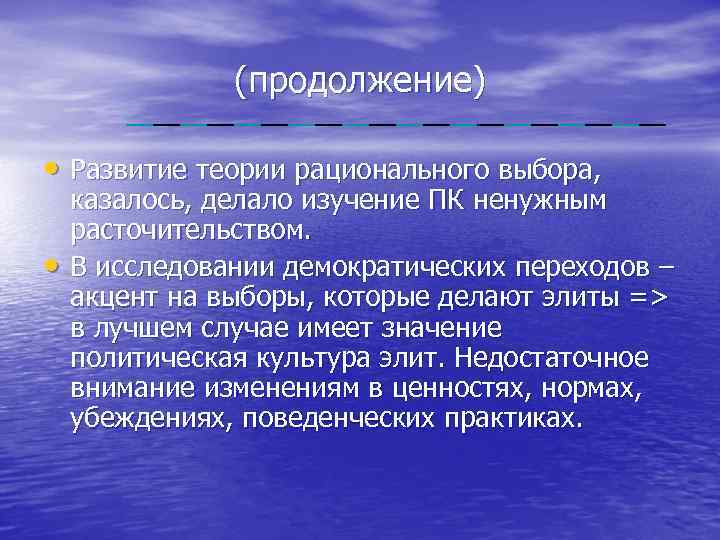 (продолжение)

• Развитие теории рационального выбора, казалось, делало изучение ПК ненужным расточительством.
• В исследовании демократических переходов – акцент на выборы, которые делают элиты => в лучшем случае имеет значение политическая культура элит. Недостаточное внимание изменениям в ценностях, нормах, убеждениях, поведенческих практиках.